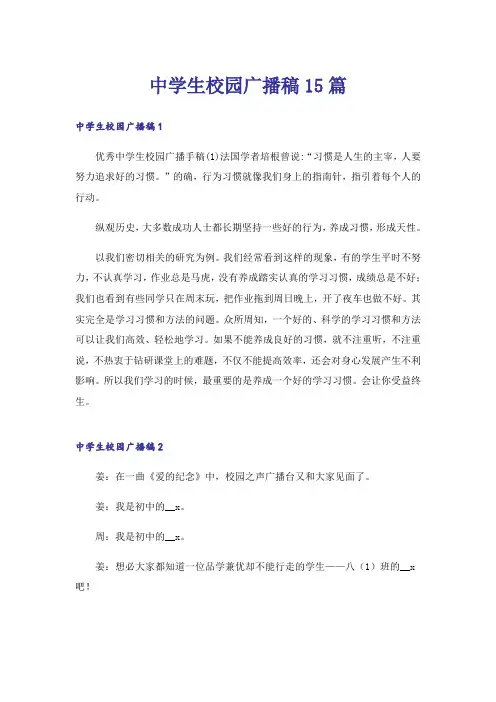 中学生校园广播稿15篇

中学生校园广播稿1

优秀中学生校园广播手稿(1)法国学者培根曾说:“习惯是人生的主宰，人要努力追求好的习惯。”的确，行为习惯就像我们身上的指南针，指引着每个人的行动。

纵观历史，大多数成功人士都长期坚持一些好的行为，养成习惯，形成天性。

以我们密切相关的研究为例。我们经常看到这样的现象，有的学生平时不努力，不认真学习，作业总是马虎，没有养成踏实认真的学习习惯，成绩总是不好;我们也看到有些同学只在周末玩，把作业拖到周日晚上，开了夜车也做不好。其实完全是学习习惯和方法的问题。众所周知，一个好的、科学的学习习惯和方法可以让我们高效、轻松地学习。如果不能养成良好的习惯，就不注重听，不注重说，不热衷于钻研课堂上的难题，不仅不能提高效率，还会对身心发展产生不利影响。所以我们学习的时候，最重要的是养成一个好的学习习惯。会让你受益终生。

中学生校园广播稿2

姜：在一曲《爱的纪念》中，校园之声广播台又和大家见面了。

姜：我是初中的__x。

周：我是初中的__x。

姜：想必大家都知道一位品学兼优却不能行走的学生——八（1）班的__x吧！